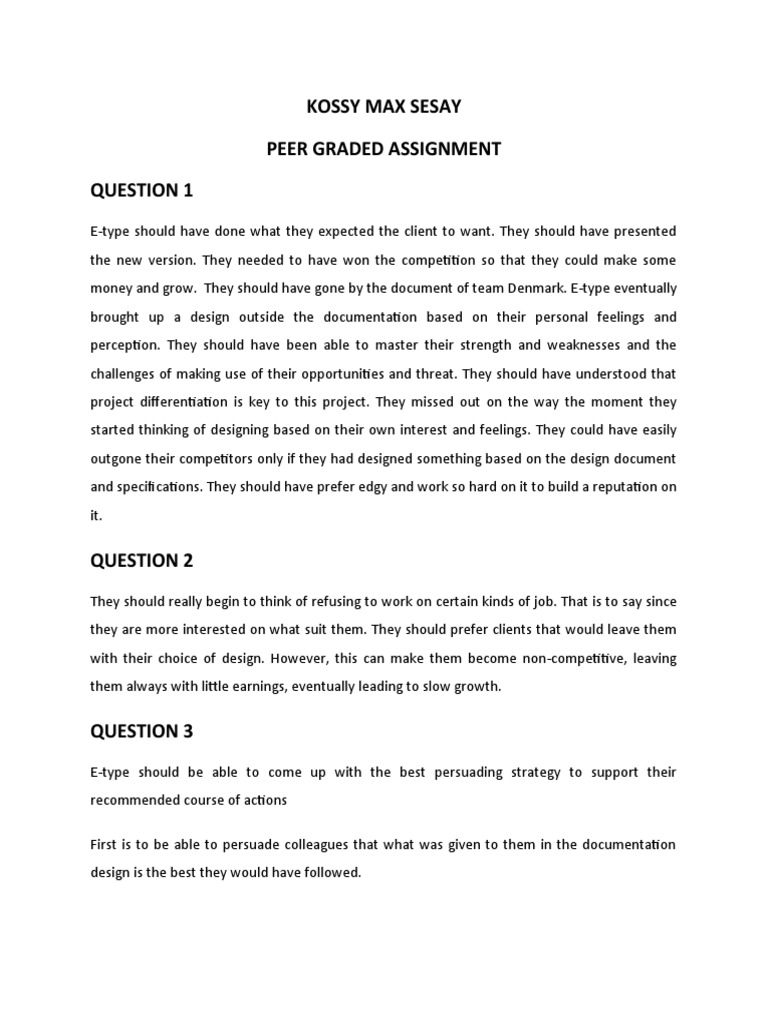 KOSSY MAX SESAY

PEER GRADED ASSIGNMENT

QUESTION 1

E-type should have done what they expected the client to want. They should have presented the new version. They needed to have won the competition so that they could make some money and grow. They should have gone by the document of team Denmark. E-type eventually brought up a design outside the documentation based on their personal feelings and perception. They should have been able to master their strength and weaknesses and the challenges of making use of their opportunities and threat. They should have understood that project differentiation is key to this project. They missed out on the way the moment they started thinking of designing based on their own interest and feelings. They could have easily outgone their competitors only if they had designed something based on the design document and specifications. They should have prefer edgy and work so hard on it to build a reputation on it.

QUESTION 2

They should really begin to think of refusing to work on certain kinds of job. That is to say since they are more interested on what suit them. They should prefer clients that would leave them with their choice of design. However, this can make them become non-competitive, leaving them always with little earnings, eventually leading to slow growth.

QUESTION 3

E-type should be able to come up with the best persuading strategy to support their recommended course of actions

First is to be able to persuade colleagues that what was given to them in the documentation design is the best they would have followed.